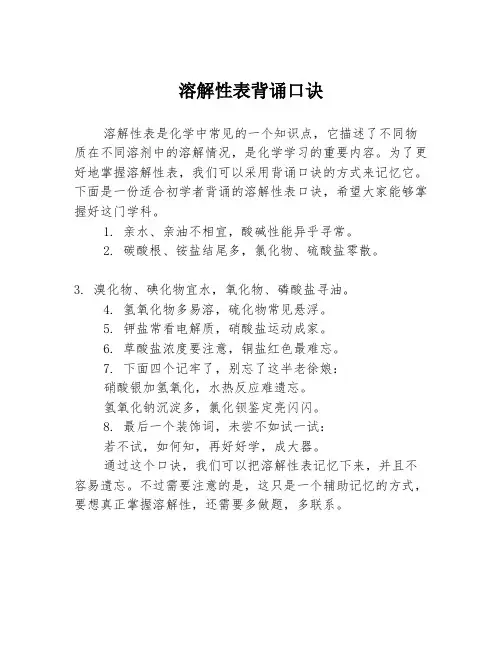 溶解性表背诵口诀

溶解性表是化学中常见的一个知识点，它描述了不同物质在不同溶剂中的溶解情况，是化学学习的重要内容。为了更好地掌握溶解性表，我们可以采用背诵口诀的方式来记忆它。下面是一份适合初学者背诵的溶解性表口诀，希望大家能够掌握好这门学科。

1. 亲水、亲油不相宜，酸碱性能异乎寻常。

2. 碳酸根、铵盐结尾多，氯化物、硫酸盐零散。

3. 溴化物、碘化物宜水，氧化物、磷酸盐寻油。

4. 氢氧化物多易溶，硫化物常见悬浮。

5. 钾盐常看电解质，硝酸盐运动成家。

6. 草酸盐浓度要注意，铜盐红色最难忘。

7. 下面四个记牢了，别忘了这半老徐娘：

硝酸银加氢氧化，水热反应难遗忘。

氢氧化钠沉淀多，氯化钡鉴定亮闪闪。

8. 最后一个装饰词，未尝不如试一试：

若不试，如何知，再好好学，成大器。

通过这个口诀，我们可以把溶解性表记忆下来，并且不容易遗忘。不过需要注意的是，这只是一个辅助记忆的方式，要想真正掌握溶解性，还需要多做题，多联系。